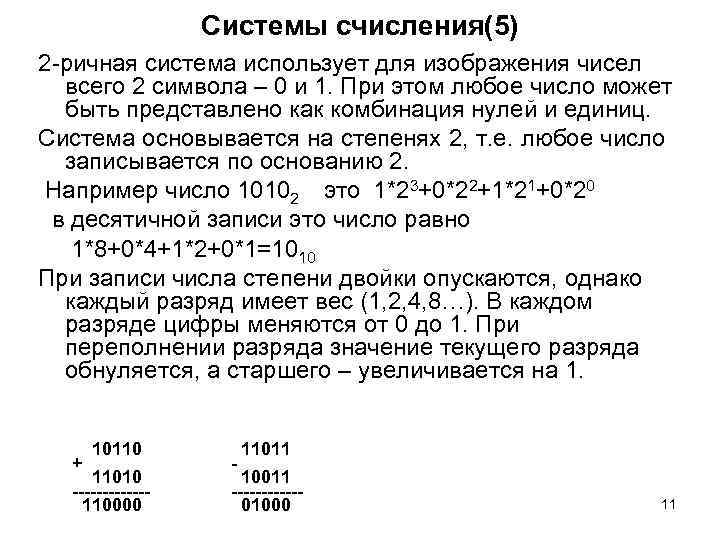 Системы счисления(5)

2-ричная система использует для изображения чисел всего 2 символа – 0 и 1. При этом любое число может быть представлено как комбинация нулей и единиц.

Система основывается на степенях 2, т.е. любое число записывается по основанию 2.

Например число $1010_2$ это $1*2^3+0*2^2+1*2^1+0*2^0$

в десятичной записи это число равно

$1*8+0*4+1*2+0*1=10_{10}$

При записи числа степени двойки опускаются, однако каждый разряд имеет вес (1,2,4,8…). В каждом разряде цифры меняются от 0 до 1. При переполнении разряда значение текущего разряда обнуляется, а старшего – увеличивается на 1.

10110
+
11010
------------
110000

11011
-
10011
-----------
01000

11